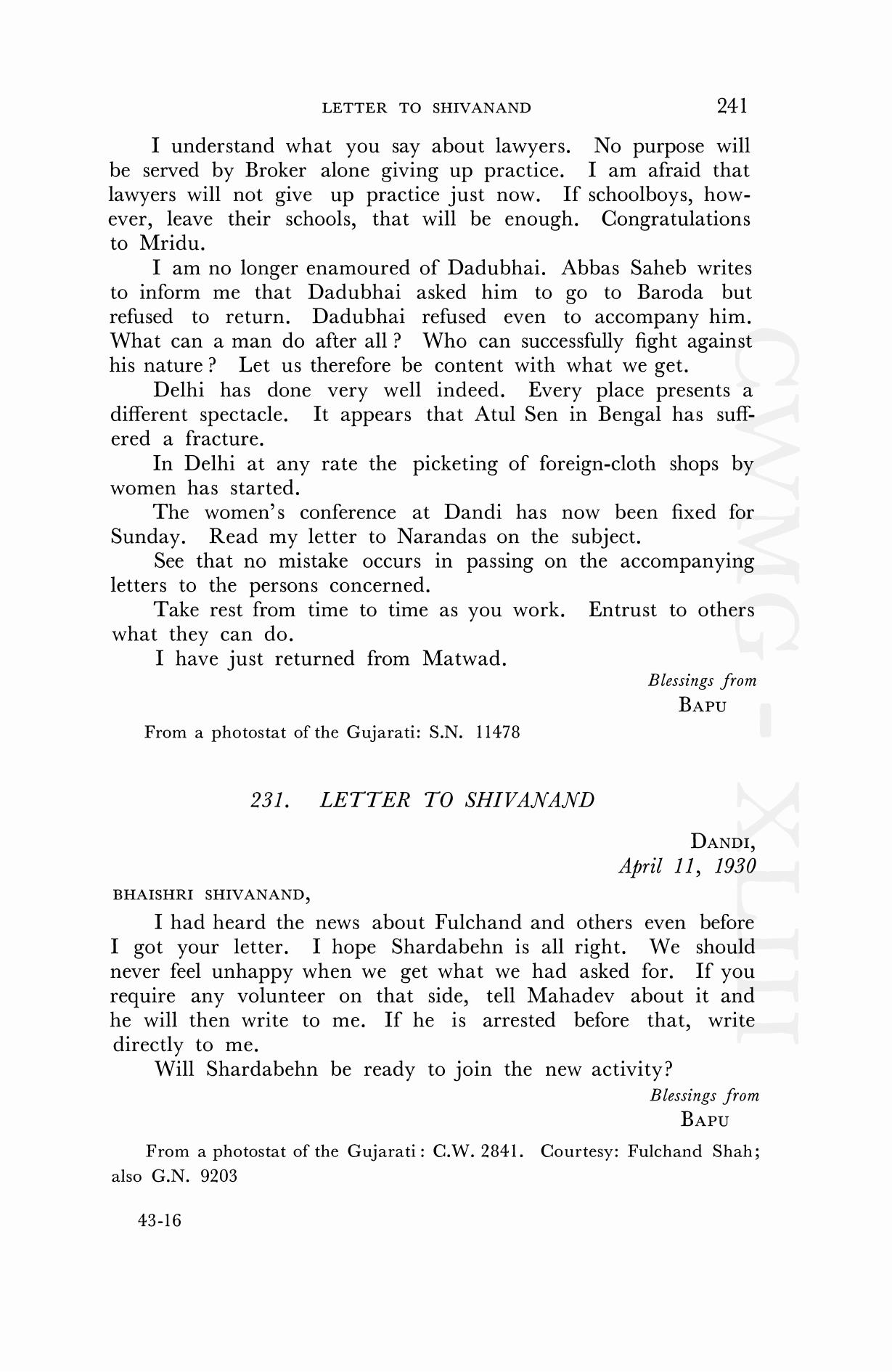 LETTER TO SHIVANAND 241

I understand what you say about lawyers. No purpose will be served by Broker alone giving up practice. I am afraid that lawyers will not give up practice just now. If schoolboys, however, leave their schools, that will be enough. Congratulations to Mridu.

I am no longer enamoured of Dadubhai. Abbas Saheb writes to inform me that Dadubhai asked him to go to Baroda but refused to return. Dadubhai refused even to accompany him. What can a man do after all? Who can successfully fight against his nature? Let us therefore be content with what we get.

Delhi has done very well indeed. Every place presents a different spectacle. It appears that Atul Sen in Bengal has suffered a fracture.

In Delhi at any rate the picketing of foreign-cloth shops by women has started.

The women's conference at Dandi has now been fixed for Sunday. Read my letter to Narandas on the subject.

See that no mistake occurs in passing on the accompanying letters to the persons concerned.

Take rest from time to time as you work. Entrust to others what they can do.

I have just returned from Matwad.

Blessings from
BAPU

From a photostat of the Gujarati: S.N. 11478

231. LETTER TO SHIVANAND

DANDI,
April 11, 1930

BHAISHRI SHIVANAND,

I had heard the news about Fulchand and others even before I got your letter. I hope Shardabehn is all right. We should never feel unhappy when we get what we had asked for. If you require any volunteer on that side, tell Mahadev about it and he will then write to me. If he is arrested before that, write directly to me.

Will Shardabehn be ready to join the new activity?

Blessings from
BAPU

From a photostat of the Gujarati: C.W. 2841. Courtesy: Fulchand Shah; also G.N. 9203

43-16

CWMG - XLIII